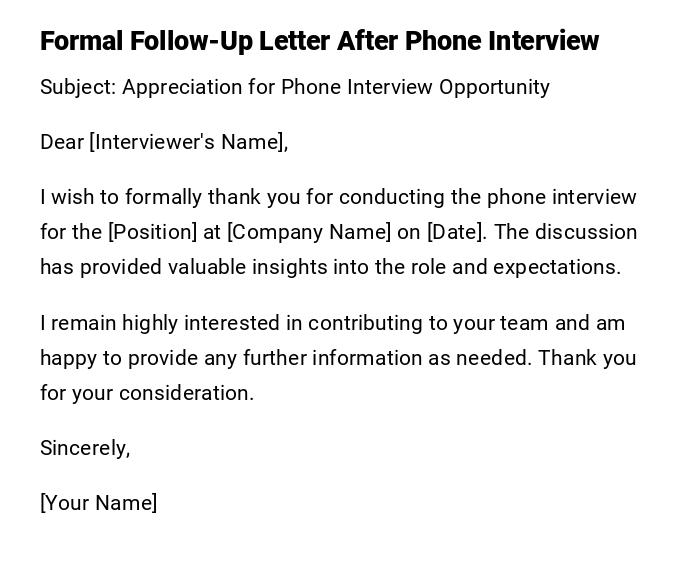 Formal Follow-Up Letter After Phone Interview

Subject: Appreciation for Phone Interview Opportunity

Dear [Interviewer's Name],

I wish to formally thank you for conducting the phone interview for the [Position] at [Company Name] on [Date]. The discussion has provided valuable insights into the role and expectations.

I remain highly interested in contributing to your team and am happy to provide any further information as needed. Thank you for your consideration.

Sincerely,

[Your Name]